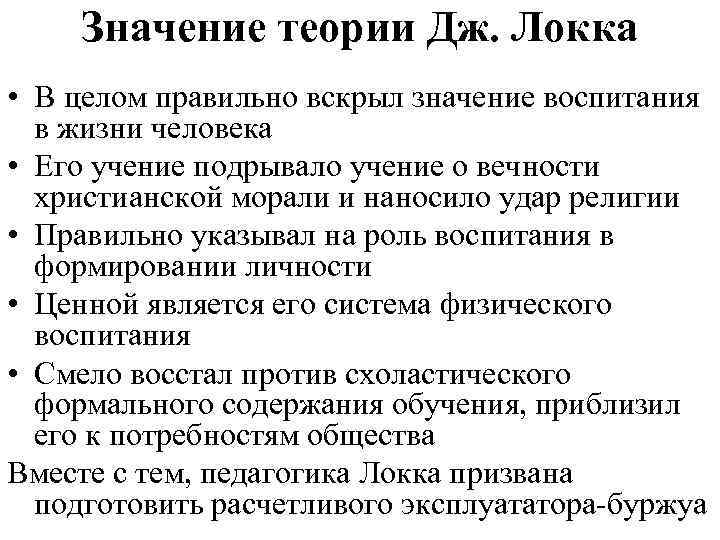 Значение теории Дж. Локка

• В целом правильно вскрыл значение воспитания в жизни человека
• Его учение подрывало учение о вечности христианской морали и наносило удар религии
• Правильно указывал на роль воспитания в формировании личности
• Ценной является его система физического воспитания
• Смело восстал против схоластического формального содержания обучения, приблизил его к потребностям общества

Вместе с тем, педагогика Локка призвана подготовить расчетливого эксплуататора-буржуа